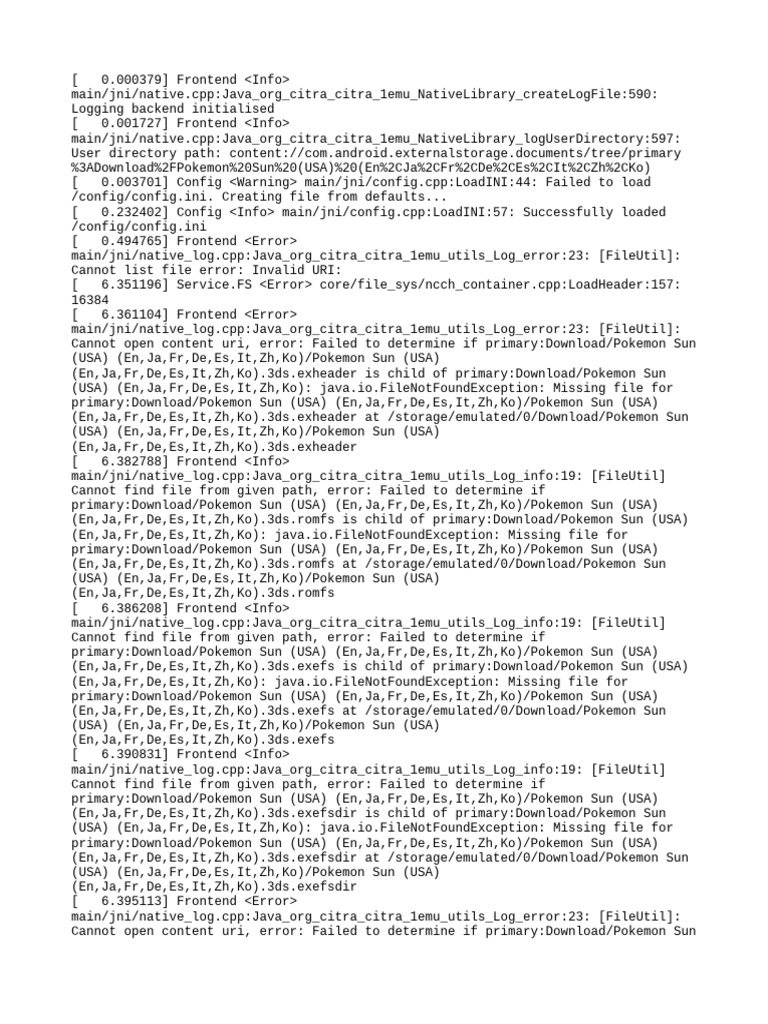 [   0.000379] Frontend <Info>
main/jni/native.cpp:Java_org_citra_citra_1emu_NativeLibrary_createLogFile:590:
Logging backend initialised
[   0.001727] Frontend <Info>
main/jni/native.cpp:Java_org_citra_citra_1emu_NativeLibrary_logUserDirectory:597:
User directory path: content://com.android.externalstorage.documents/tree/primary%3ADownload%2FPokemon%20Sun%20(USA)%20(En%2CJa%2CFr%2CDe%2CEs%2CIt%2CZh%2CKo)
[   0.003701] Config <Warning> main/jni/config.cpp:LoadINI:44: Failed to load /config/config.ini. Creating file from defaults...
[   0.232402] Config <Info> main/jni/config.cpp:LoadINI:57: Successfully loaded /config/config.ini
[   0.494765] Frontend <Error>
main/jni/native_log.cpp:Java_org_citra_citra_1emu_utils_Log_error:23: [FileUtil]:
Cannot list file error: Invalid URI:
[   6.351196] Service.FS <Error> core/file_sys/ncch_container.cpp:LoadHeader:157:
16384
[   6.361104] Frontend <Error>
main/jni/native_log.cpp:Java_org_citra_citra_1emu_utils_Log_error:23: [FileUtil]:
Cannot open content uri, error: Failed to determine if primary:Download/Pokemon Sun (USA) (En,Ja,Fr,De,Es,It,Zh,Ko)/Pokemon Sun (USA) (En,Ja,Fr,De,Es,It,Zh,Ko).3ds.exheader is child of primary:Download/Pokemon Sun (USA) (En,Ja,Fr,De,Es,It,Zh,Ko): java.io.FileNotFoundException: Missing file for primary:Download/Pokemon Sun (USA) (En,Ja,Fr,De,Es,It,Zh,Ko)/Pokemon Sun (USA) (En,Ja,Fr,De,Es,It,Zh,Ko).3ds.exheader at /storage/emulated/0/Download/Pokemon Sun (USA) (En,Ja,Fr,De,Es,It,Zh,Ko)/Pokemon Sun (USA) (En,Ja,Fr,De,Es,It,Zh,Ko).3ds.exheader
[   6.382788] Frontend <Info>
main/jni/native_log.cpp:Java_org_citra_citra_1emu_utils_Log_info:19: [FileUtil]
Cannot find file from given path, error: Failed to determine if primary:Download/Pokemon Sun (USA) (En,Ja,Fr,De,Es,It,Zh,Ko)/Pokemon Sun (USA) (En,Ja,Fr,De,Es,It,Zh,Ko).3ds.romfs is child of primary:Download/Pokemon Sun (USA) (En,Ja,Fr,De,Es,It,Zh,Ko): java.io.FileNotFoundException: Missing file for primary:Download/Pokemon Sun (USA) (En,Ja,Fr,De,Es,It,Zh,Ko)/Pokemon Sun (USA) (En,Ja,Fr,De,Es,It,Zh,Ko).3ds.romfs at /storage/emulated/0/Download/Pokemon Sun (USA) (En,Ja,Fr,De,Es,It,Zh,Ko)/Pokemon Sun (USA) (En,Ja,Fr,De,Es,It,Zh,Ko).3ds.romfs
[   6.386208] Frontend <Info>
main/jni/native_log.cpp:Java_org_citra_citra_1emu_utils_Log_info:19: [FileUtil]
Cannot find file from given path, error: Failed to determine if primary:Download/Pokemon Sun (USA) (En,Ja,Fr,De,Es,It,Zh,Ko)/Pokemon Sun (USA) (En,Ja,Fr,De,Es,It,Zh,Ko).3ds.exefs is child of primary:Download/Pokemon Sun (USA) (En,Ja,Fr,De,Es,It,Zh,Ko): java.io.FileNotFoundException: Missing file for primary:Download/Pokemon Sun (USA) (En,Ja,Fr,De,Es,It,Zh,Ko)/Pokemon Sun (USA) (En,Ja,Fr,De,Es,It,Zh,Ko).3ds.exefs at /storage/emulated/0/Download/Pokemon Sun (USA) (En,Ja,Fr,De,Es,It,Zh,Ko)/Pokemon Sun (USA) (En,Ja,Fr,De,Es,It,Zh,Ko).3ds.exefs
[   6.390831] Frontend <Info>
main/jni/native_log.cpp:Java_org_citra_citra_1emu_utils_Log_info:19: [FileUtil]
Cannot find file from given path, error: Failed to determine if primary:Download/Pokemon Sun (USA) (En,Ja,Fr,De,Es,It,Zh,Ko)/Pokemon Sun (USA) (En,Ja,Fr,De,Es,It,Zh,Ko).3ds.exefsdir is child of primary:Download/Pokemon Sun (USA) (En,Ja,Fr,De,Es,It,Zh,Ko): java.io.FileNotFoundException: Missing file for primary:Download/Pokemon Sun (USA) (En,Ja,Fr,De,Es,It,Zh,Ko)/Pokemon Sun (USA) (En,Ja,Fr,De,Es,It,Zh,Ko).3ds.exefsdir at /storage/emulated/0/Download/Pokemon Sun (USA) (En,Ja,Fr,De,Es,It,Zh,Ko)/Pokemon Sun (USA) (En,Ja,Fr,De,Es,It,Zh,Ko).3ds.exefsdir
[   6.395113] Frontend <Error>
main/jni/native_log.cpp:Java_org_citra_citra_1emu_utils_Log_error:23: [FileUtil]:
Cannot open content uri, error: Failed to determine if primary:Download/Pokemon Sun